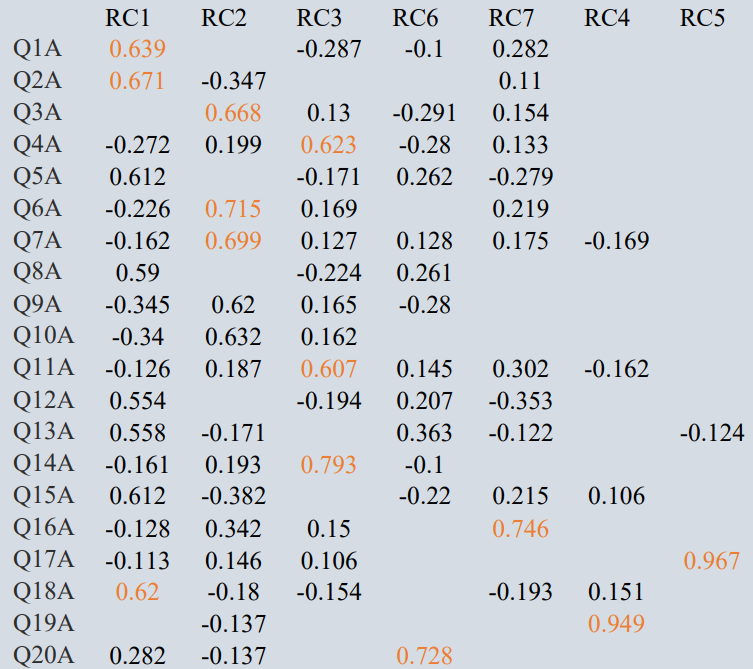 | | RC1 | RC2 | RC3 | RC6 | RC7 | RC4 | RC5 |
|---|---|---|---|---|---|---|---|
| Q1A | 0.639 | | -0.287 | -0.1 | 0.282 | | |
| Q2A | 0.671 | -0.347 | | | 0.11 | | |
| Q3A | | 0.668 | 0.13 | -0.291 | 0.154 | | |
| Q4A | -0.272 | 0.199 | 0.623 | -0.28 | 0.133 | | |
| Q5A | 0.612 | | -0.171 | 0.262 | -0.279 | | |
| Q6A | -0.226 | 0.715 | 0.169 | | 0.219 | | |
| Q7A | -0.162 | 0.699 | 0.127 | 0.128 | 0.175 | -0.169 | |
| Q8A | 0.59 | | -0.224 | 0.261 | | | |
| Q9A | -0.345 | 0.62 | 0.165 | -0.28 | | | |
| Q10A | -0.34 | 0.632 | 0.162 | | | | |
| Q11A | -0.126 | 0.187 | 0.607 | 0.145 | 0.302 | -0.162 | |
| Q12A | 0.554 | | -0.194 | 0.207 | -0.353 | | |
| Q13A | 0.558 | -0.171 | | 0.363 | -0.122 | | -0.124 |
| Q14A | -0.161 | 0.193 | 0.793 | -0.1 | | | |
| Q15A | 0.612 | -0.382 | | -0.22 | 0.215 | 0.106 | |
| Q16A | -0.128 | 0.342 | 0.15 | | 0.746 | | |
| Q17A | -0.113 | 0.146 | 0.106 | | | | 0.967 |
| Q18A | 0.62 | -0.18 | -0.154 | | -0.193 | 0.151 | |
| Q19A | | -0.137 | | | | 0.949 | |
| Q20A | 0.282 | -0.137 | | 0.728 | | | |